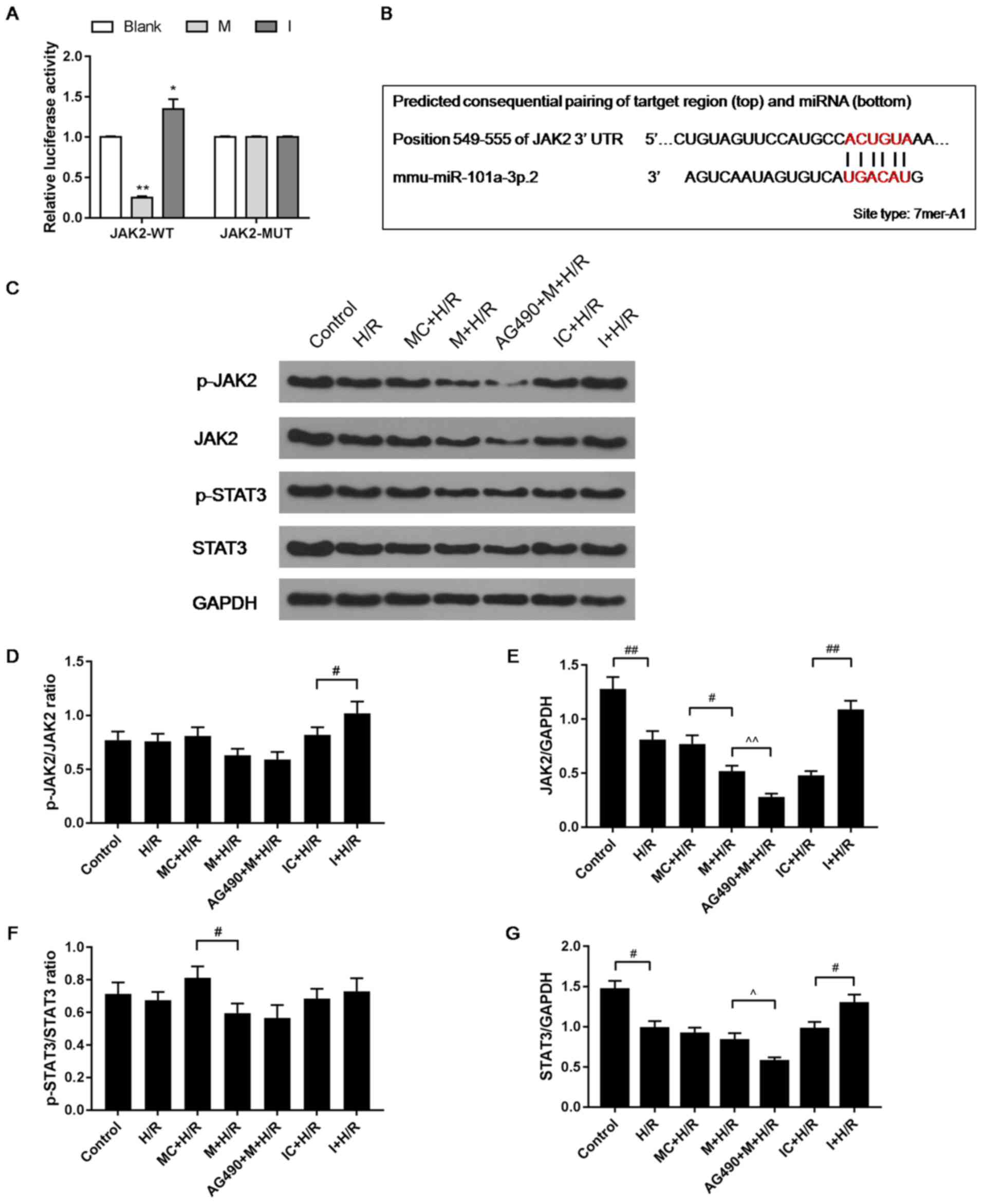 A

Blank M I

Relative luciferase activity

2.0
1.5
1.0
0.5
0.0

**
*

JAK2-WT JAK2-MUT

B

Predicted consequential pairing of tartget region (top) and miRNA (bottom)

Position 549-555 of JAK2 3' UTR 5'...CUGUAGUUCCAUGCCACUGUAAA...

mmu-miR-101a-3p.2 3' AGUCAAUAGUGUCAUGACAUG

Site type: 7mer-A1

C

Control H/R MC+H/R M+H/R AG490+M+H/R IC+H/R I+H/R

p-JAK2

JAK2

p-STAT3

STAT3

GAPDH

D

p-JAK2/JAK2 ratio

1.5
1.0
0.5
0.0

#

Control H/R MC+H/R M+H/R AG490+M+H/R IC+H/R I+H/R

E

JAK2/GAPDH

1.5
1.0
0.5
0.0

## # ^^ ##

Control H/R MC+H/R M+H/R AG490+M+H/R IC+H/R I+H/R

F

p-STAT3/STAT3 ratio

1.0
0.8
0.6
0.4
0.2
0.0

#

Control H/R MC+H/R M+H/R AG490+M+H/R IC+H/R I+H/R

G

STAT3/GAPDH

2.0
1.5
1.0
0.5
0.0

# ^ #

Control H/R MC+H/R M+H/R AG490+M+H/R IC+H/R I+H/R